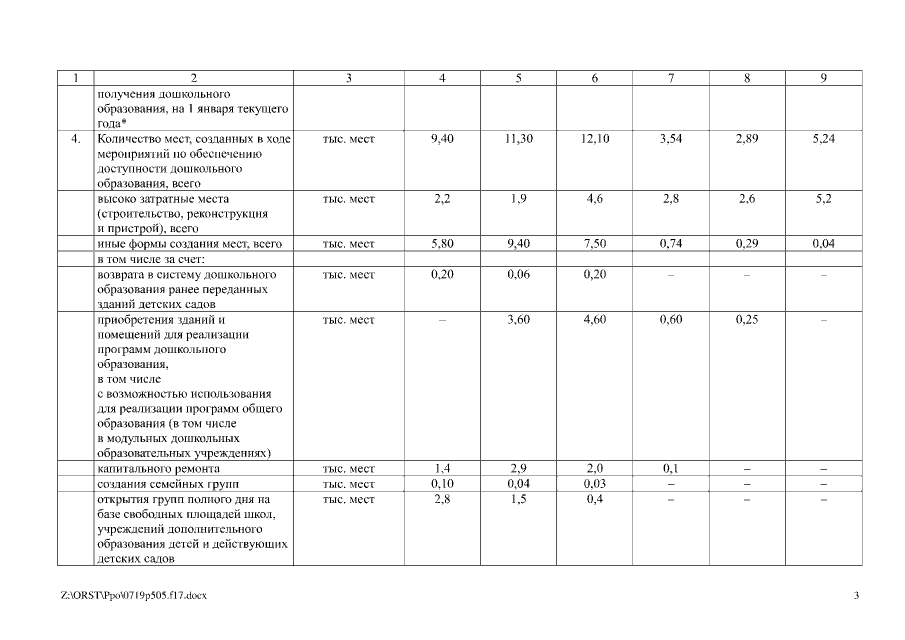 | 1 | 2 | 3 | 4 | 5 | 6 | 7 | 8 | 9 |
|---|---|---|---|---|---|---|---|---|
| | получения дошкольного образования, на 1 января текущего года* | | | | | | | |
| 4. | Количество мест, созданных в ходе мероприятий по обеспечению доступности дошкольного образования, всего | тыс. мест | 9,40 | 11,30 | 12,10 | 3,54 | 2,89 | 5,24 |
| | высоко затратные места (строительство, реконструкция и пристрой), всего | тыс. мест | 2,2 | 1,9 | 4,6 | 2,8 | 2,6 | 5,2 |
| | иные формы создания мест, всего | тыс. мест | 5,80 | 9,40 | 7,50 | 0,74 | 0,29 | 0,04 |
| | в том числе за счет: | | | | | | | |
| | возврата в систему дошкольного образования ранее переданных зданий детских садов | тыс. мест | 0,20 | 0,06 | 0,20 | – | – | – |
| | приобретения зданий и помещений для реализации программ дошкольного образования, в том числе с возможностью использования для реализации программ общего образования (в том числе в модульных дошкольных образовательных учреждениях) | тыс. мест | – | 3,60 | 4,60 | 0,60 | 0,25 | – |
| | капитального ремонта | тыс. мест | 1,4 | 2,9 | 2,0 | 0,1 | – | – |
| | создания семейных групп | тыс. мест | 0,10 | 0,04 | 0,03 | – | – | – |
| | открытия групп полного дня на базе свободных площадей школ, учреждений дополнительного образования детей и действующих детских садов | тыс. мест | 2,8 | 1,5 | 0,4 | – | – | – |

Z:\ORST\Ppo\0719p505.f17.docx

3